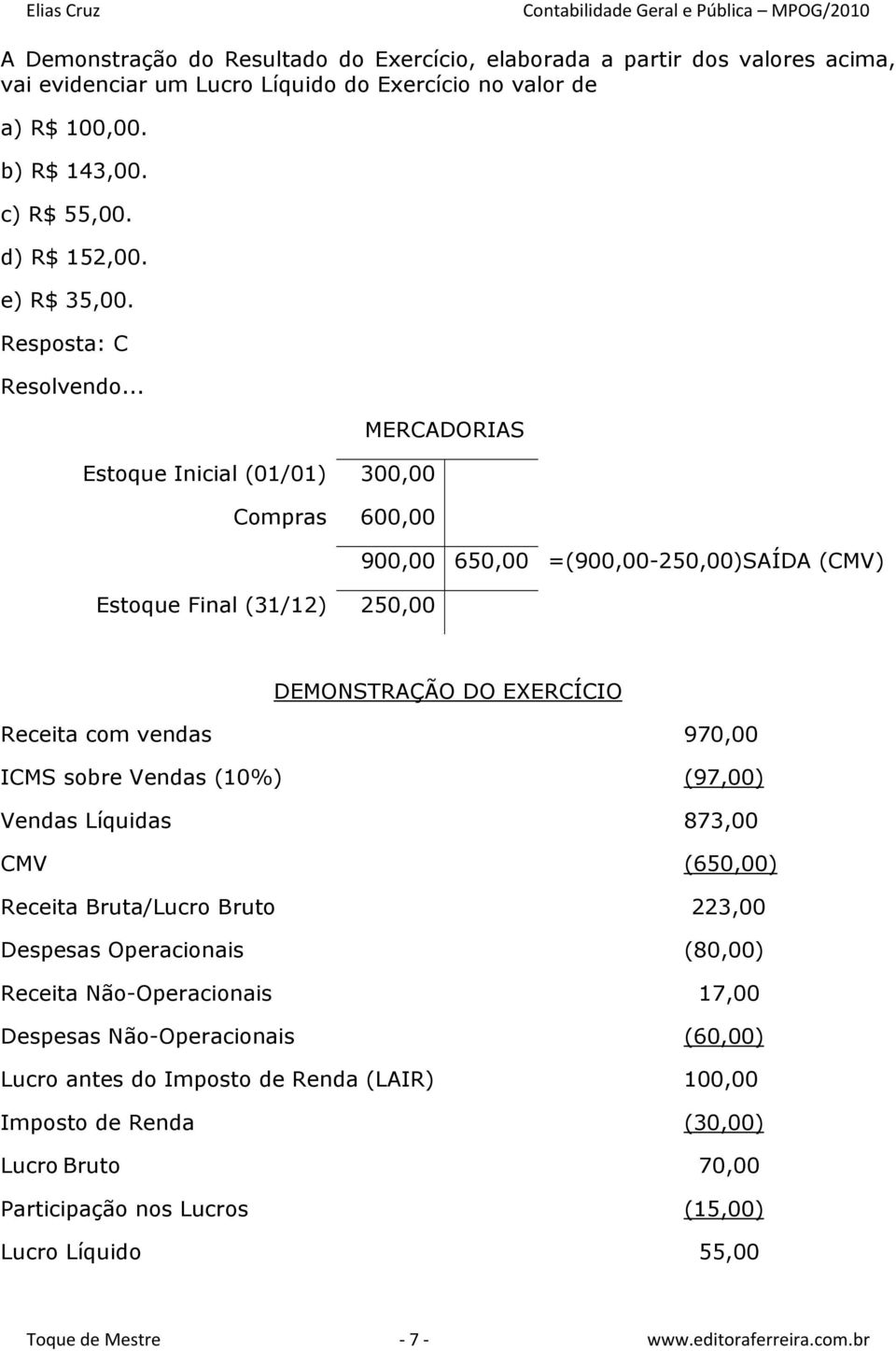 Elias Cruz Contabilidade Geral e Pública – MPOG/2010

A Demonstração do Resultado do Exercício, elaborada a partir dos valores acima, vai evidenciar um Lucro Líquido do Exercício no valor de

a) R$ 100,00.

b) R$ 143,00.

c) R$ 55,00.

d) R$ 152,00.

e) R$ 35,00.

Resposta: C

Resolvendo...

MERCADORIAS

| | | | |
|---|---|---|---|
| Estoque Inicial (01/01) | 300,00 | | |
| Compras | 600,00 | | |
| | 900,00 | 650,00 | =(900,00-250,00)SAÍDA (CMV) |
| Estoque Final (31/12) | 250,00 | | |

DEMONSTRAÇÃO DO EXERCÍCIO

| | |
|---|---|
| Receita com vendas | 970,00 |
| ICMS sobre Vendas (10%) | (97,00) |
| Vendas Líquidas | 873,00 |
| CMV | (650,00) |
| Receita Bruta/Lucro Bruto | 223,00 |
| Despesas Operacionais | (80,00) |
| Receita Não-Operacionais | 17,00 |
| Despesas Não-Operacionais | (60,00) |
| Lucro antes do Imposto de Renda (LAIR) | 100,00 |
| Imposto de Renda | (30,00) |
| Lucro Bruto | 70,00 |
| Participação nos Lucros | (15,00) |
| Lucro Líquido | 55,00 |

Toque de Mestre - 7 - www.editoraferreira.com.br